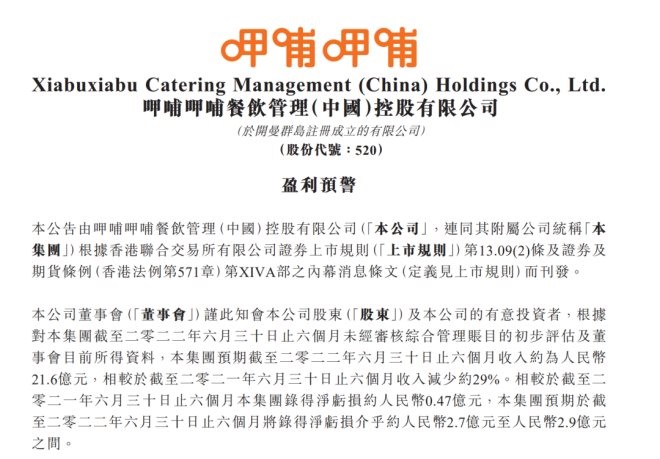 呷哺呷哺

Xiabuxiabu Catering Management (China) Holdings Co., Ltd.
呷哺呷哺餐飲管理(中國)控股有限公司
(於開曼群島註冊成立的有限公司)
(股份代號:520)

盈利預警

本公告由呷哺呷哺餐飲管理(中國)控股有限公司(「本公司」,連同其附屬公司統稱「本集團」)根據香港聯合交易所有限公司證券上市規則(「上市規則」)第13.09(2)條及證券及期貨條例(香港法例第571章)第XIVA部之內幕消息條文(定義見上市規則)而刊發。

本公司董事會(「董事會」)謹此知會本公司股東(「股東」)及本公司的有意投資者,根據對本集團截至二零二二年六月三十日止六個月未經審核綜合管理賬目的初步評估及董事會目前所得資料,本集團預期截至二零二二年六月三十日止六個月收入約為人民幣21.6億元,相較於截至二零二一年六月三十日止六個月收入減少約29%。相較於截至二零二一年六月三十日止六個月本集團錄得淨虧損約人民幣0.47億元,本集團預期於截至二零二二年六月三十日止六個月將錄得淨虧損介乎約人民幣2.7億元至人民幣2.9億元之間。